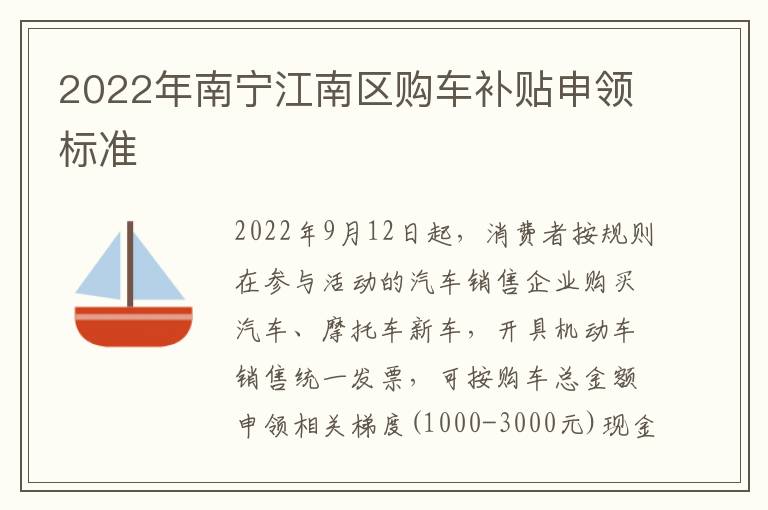 2022年南宁江南区购车补贴申领标准

2022年9月12日起，消费者按规则在参与活动的汽车销售企业购买汽车、摩托车新车，开具机动车销售统一发票，可按购车总金额申领相关梯度(1000-3000元)现金